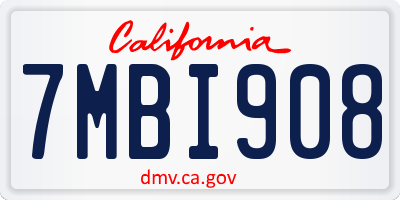 California

7MBI908

dmv.ca.gov